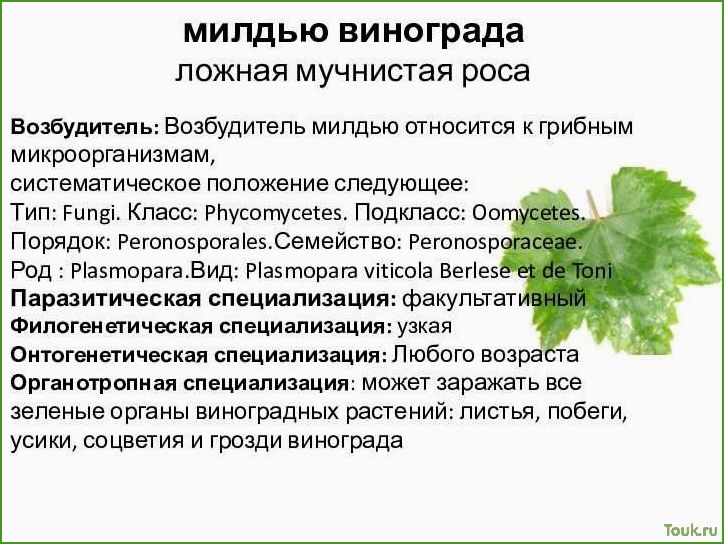 милдью винограда
ложная мучнистая роса

Возбудитель: Возбудитель милдью относится к грибным микроорганизмам,
систематическое положение следующее:
Тип: Fungi. Класс: Phycomycetes. Подкласс: Oomycetes.
Порядок: Peronosporales.Семейство: Peronosporaceae.
Род : Plasmopara.Вид: Plasmopara viticola Berlese et de Toni
Паразитическая специализация: факультативный
Филогенетическая специализация: узкая
Онтогенетическая специализация: Любого возраста
Органотропная специализация: может заражать все зеленые органы виноградных растений: листья, побеги, усики, соцветия и грозди винограда

Touk.ru